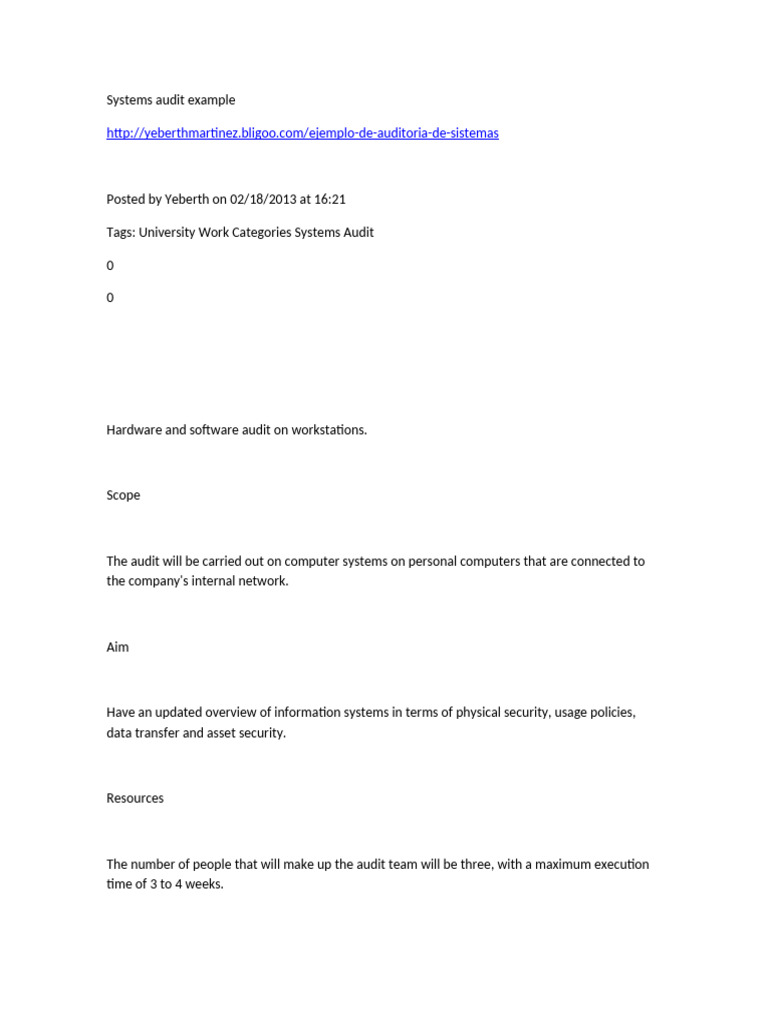 Systems audit example

http://yeberthmartinez.bligoo.com/ejemplo-de-auditoria-de-sistemas

Posted by Yeberth on 02/18/2013 at 16:21

Tags: University Work Categories Systems Audit

0

0

Hardware and software audit on workstations.

Scope

The audit will be carried out on computer systems on personal computers that are connected to the company's internal network.

Aim

Have an updated overview of information systems in terms of physical security, usage policies, data transfer and asset security.

Resources

The number of people that will make up the audit team will be three, with a maximum execution time of 3 to 4 weeks.